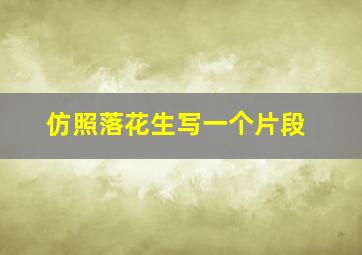 仿照落花生写一个片段